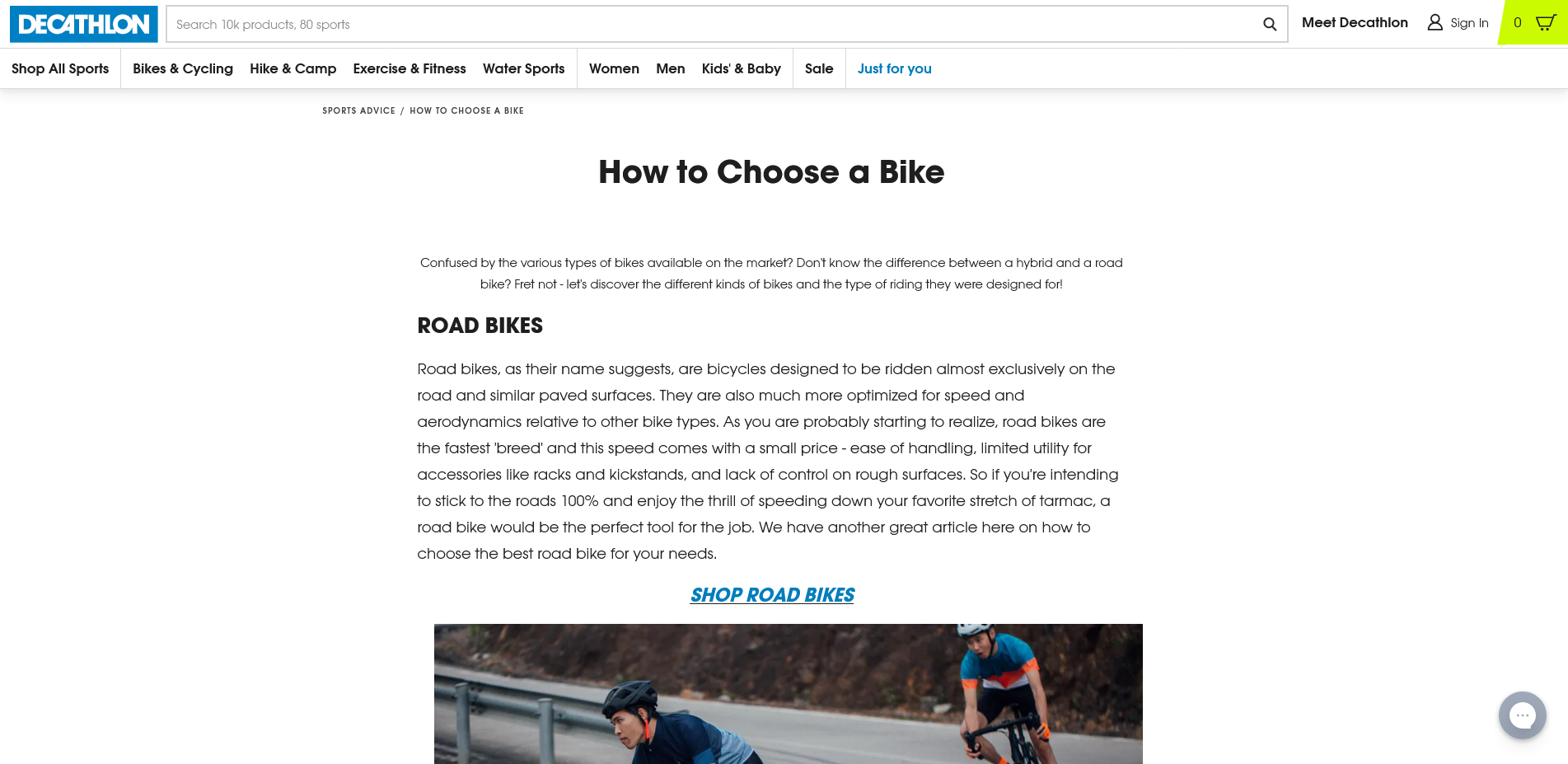 DECATHLON

Search 10k products, 80 sports

Meet Decathlon Sign In 0

Shop All Sports Bikes & Cycling Hike & Camp Exercise & Fitness Water Sports Women Men Kids' & Baby Sale Just for you

SPORTS ADVICE / HOW TO CHOOSE A BIKE

How to Choose a Bike

Confused by the various types of bikes available on the market? Don't know the difference between a hybrid and a road bike? Fret not - let's discover the different kinds of bikes and the type of riding they were designed for!

ROAD BIKES

Road bikes, as their name suggests, are bicycles designed to be ridden almost exclusively on the road and similar paved surfaces. They are also much more optimized for speed and aerodynamics relative to other bike types. As you are probably starting to realize, road bikes are the fastest 'breed' and this speed comes with a small price - ease of handling, limited utility for accessories like racks and kickstands, and lack of control on rough surfaces. So if you're intending to stick to the roads 100% and enjoy the thrill of speeding down your favorite stretch of tarmac, a road bike would be the perfect tool for the job. We have another great article here on how to choose the best road bike for your needs.

SHOP ROAD BIKES